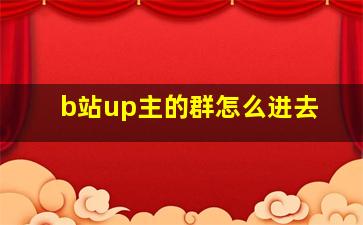 b站up主的群怎么进去